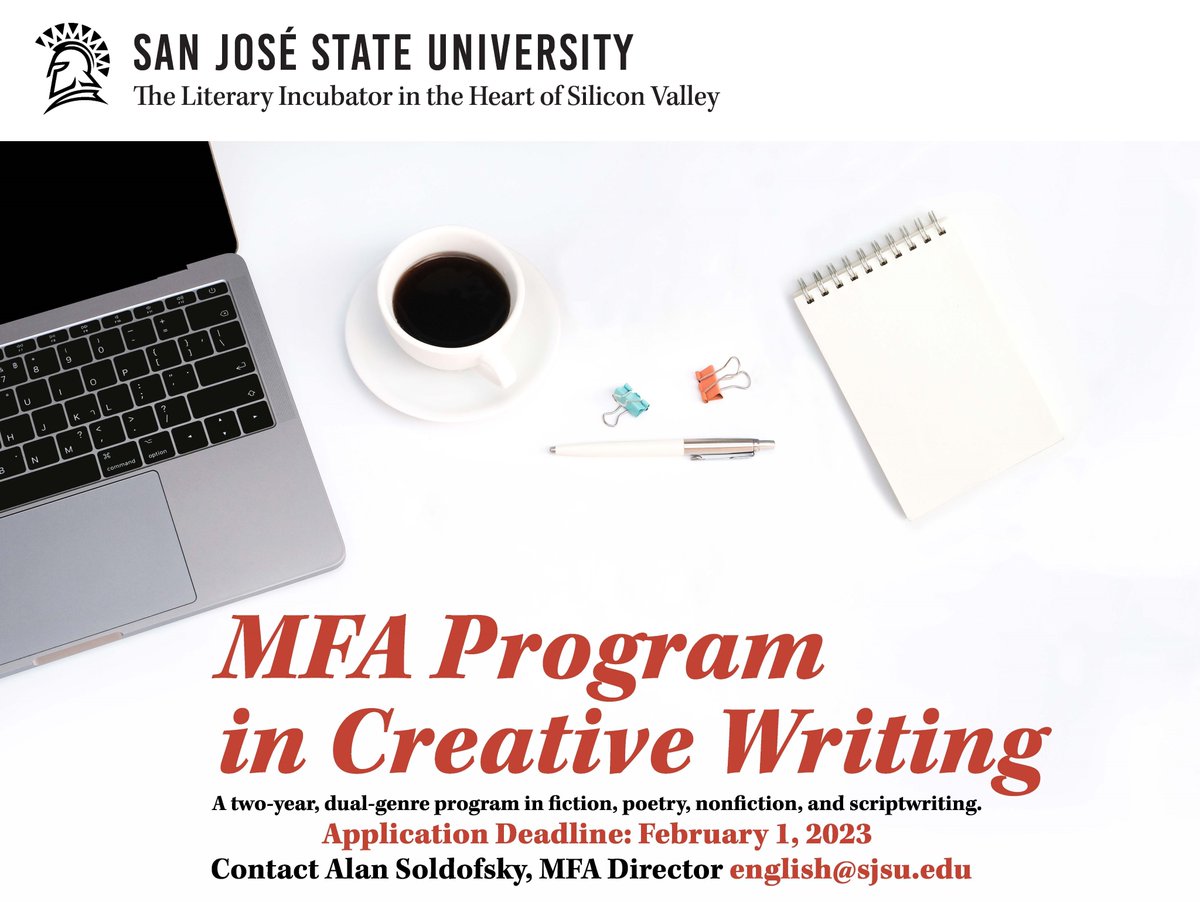 SAN JOSÉ STATE UNIVERSITY
The Literary Incubator in the Heart of Silicon Valley

MFA Program in Creative Writing

A two-year, dual-genre program in fiction, poetry, nonfiction, and scriptwriting.
Application Deadline: February 1, 2023
Contact Alan Soldofsky, MFA Director english@sjsu.edu